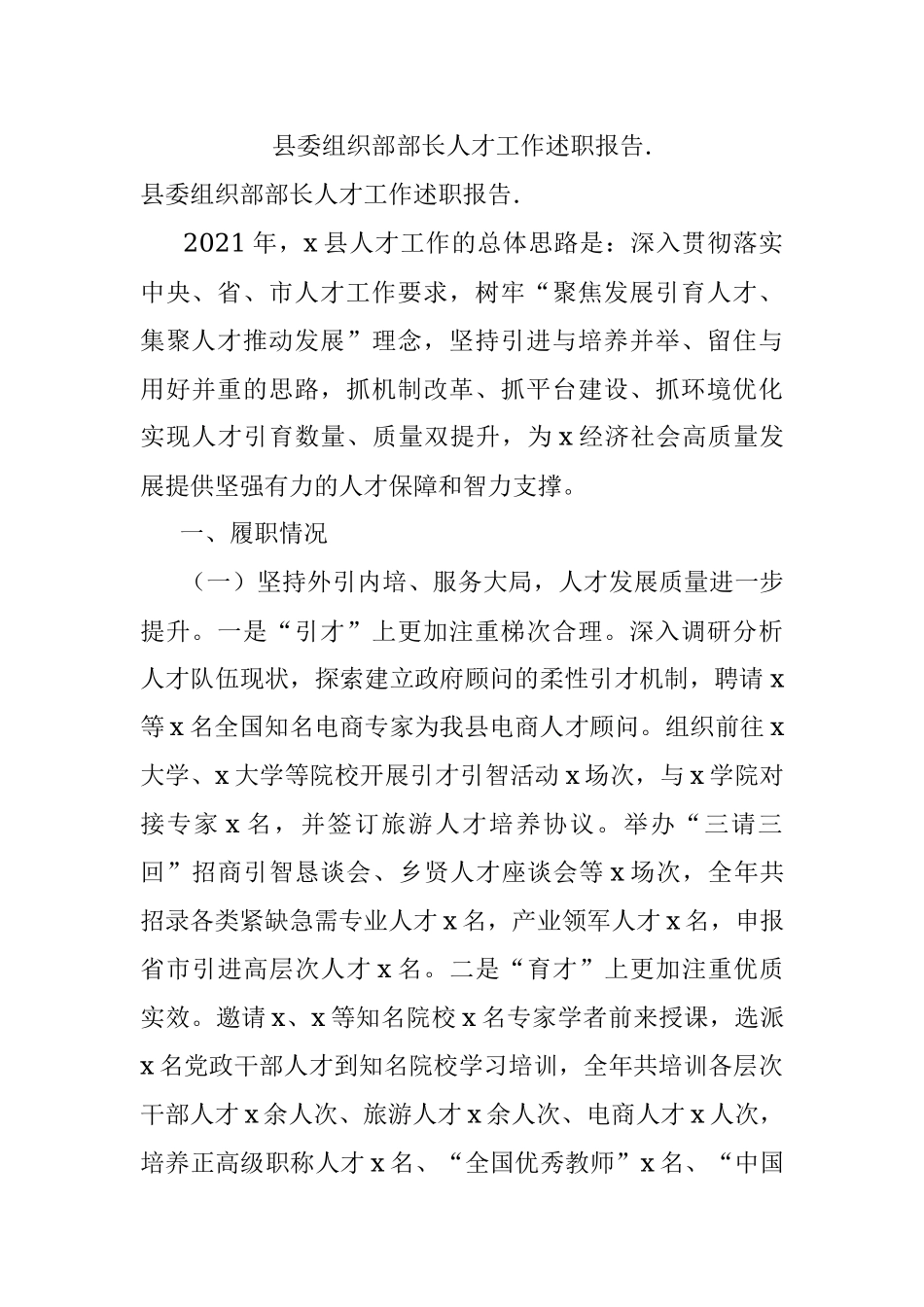 县委组织部部长人才工作述职报告.

县委组织部部长人才工作述职报告.

2021 年，x 县人才工作的总体思路是：深入贯彻落实中央、省、市人才工作要求，树牢“聚焦发展引育人才、集聚人才推动发展”理念，坚持引进与培养并举、留住与用好并重的思路，抓机制改革、抓平台建设、抓环境优化实现人才引育数量、质量双提升，为 x 经济社会高质量发展提供坚强有力的人才保障和智力支撑。

一、履职情况

（一）坚持外引内培、服务大局，人才发展质量进一步提升。一是“引才”上更加注重梯次合理。深入调研分析人才队伍现状，探索建立政府顾问的柔性引才机制，聘请 x 等 x 名全国知名电商专家为我县电商人才顾问。组织前往 x 大学、x 大学等院校开展引才引智活动 x 场次，与 x 学院对接专家 x 名，并签订旅游人才培养协议。举办“三请三回”招商引智恳谈会、乡贤人才座谈会等 x 场次，全年共招录各类紧缺急需专业人才 x 名，产业领军人才 x 名，申报省市引进高层次人才 x 名。二是“育才”上更加注重优质实效。邀请 x、x 等知名院校 x 名专家学者前来授课，选派 x 名党政干部人才到知名院校学习培训，全年共培训各层次干部人才 x 余人次、旅游人才 x 余人次、电商人才 x 人次，培养正高级职称人才 x 名、“全国优秀教师”x 名、“中国